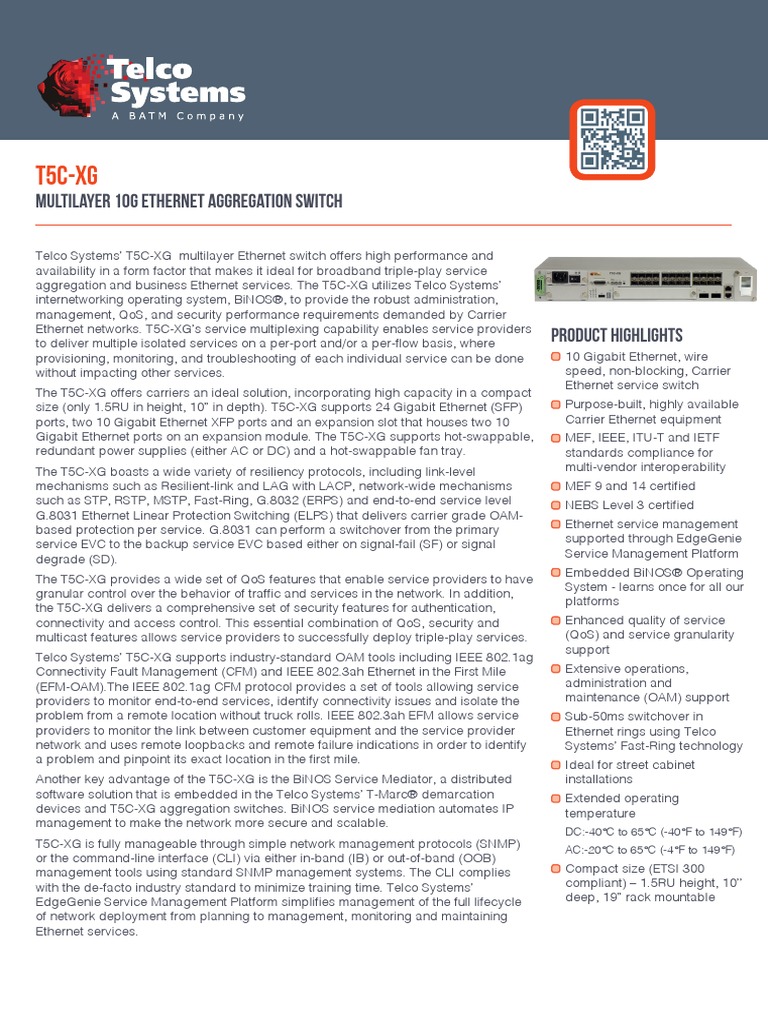 Telco Systems
A BATM Company

T5C-XG
MULTILAYER 10G ETHERNET AGGREGATION SWITCH

Telco Systems' T5C-XG multilayer Ethernet switch offers high performance and availability in a form factor that makes it ideal for broadband triple-play service aggregation and business Ethernet services. The T5C-XG utilizes Telco Systems' internetworking operating system, BiNOS®, to provide the robust administration, management, QoS, and security performance requirements demanded by Carrier Ethernet networks. T5C-XG's service multiplexing capability enables service providers to deliver multiple isolated services on a per-port and/or a per-flow basis, where provisioning, monitoring, and troubleshooting of each individual service can be done without impacting other services.

The T5C-XG offers carriers an ideal solution, incorporating high capacity in a compact size (only 1.5RU in height, 10" in depth). T5C-XG supports 24 Gigabit Ethernet (SFP) ports, two 10 Gigabit Ethernet XFP ports and an expansion slot that houses two 10 Gigabit Ethernet ports on an expansion module. The T5C-XG supports hot-swappable, redundant power supplies (either AC or DC) and a hot-swappable fan tray.

The T5C-XG boasts a wide variety of resiliency protocols, including link-level mechanisms such as Resilient-link and LAG with LACP, network-wide mechanisms such as STP, RSTP, MSTP, Fast-Ring, G.8032 (ERPS) and end-to-end service level G.8031 Ethernet Linear Protection Switching (ELPS) that delivers carrier grade OAM-based protection per service. G.8031 can perform a switchover from the primary service EVC to the backup service EVC based either on signal-fail (SF) or signal degrade (SD).

The T5C-XG provides a wide set of QoS features that enable service providers to have granular control over the behavior of traffic and services in the network. In addition, the T5C-XG delivers a comprehensive set of security features for authentication, connectivity and access control. This essential combination of QoS, security and multicast features allows service providers to successfully deploy triple-play services.

Telco Systems' T5C-XG supports industry-standard OAM tools including IEEE 802.1ag Connectivity Fault Management (CFM) and IEEE 802.3ah Ethernet in the First Mile (EFM-OAM).The IEEE 802.1ag CFM protocol provides a set of tools allowing service providers to monitor end-to-end services, identify connectivity issues and isolate the problem from a remote location without truck rolls. IEEE 802.3ah EFM allows service providers to monitor the link between customer equipment and the service provider network and uses remote loopbacks and remote failure indications in order to identify a problem and pinpoint its exact location in the first mile.

Another key advantage of the T5C-XG is the BiNOS Service Mediator, a distributed software solution that is embedded in the Telco Systems' T-Marc® demarcation devices and T5C-XG aggregation switches. BiNOS service mediation automates IP management to make the network more secure and scalable.

T5C-XG is fully manageable through simple network management protocols (SNMP) or the command-line interface (CLI) via either in-band (IB) or out-of-band (OOB) management tools using standard SNMP management systems. The CLI complies with the de-facto industry standard to minimize training time. Telco Systems' EdgeGenie Service Management Platform simplifies management of the full lifecycle of network deployment from planning to management, monitoring and maintaining Ethernet services.

PRODUCT HIGHLIGHTS
10 Gigabit Ethernet, wire speed, non-blocking, Carrier Ethernet service switch
Purpose-built, highly available Carrier Ethernet equipment
MEF, IEEE, ITU-T and IETF standards compliance for multi-vendor interoperability
MEF 9 and 14 certified
NEBS Level 3 certified
Ethernet service management supported through EdgeGenie Service Management Platform
Embedded BiNOS® Operating System - learns once for all our platforms
Enhanced quality of service (QoS) and service granularity support
Extensive operations, administration and maintenance (OAM) support
Sub-50ms switchover in Ethernet rings using Telco Systems' Fast-Ring technology
Ideal for street cabinet installations
Extended operating temperature
DC:-40°C to 65°C (-40°F to 149°F)
AC:-20°C to 65°C (-4°F to 149°F)
Compact size (ETSI 300 compliant) – 1.5RU height, 10" deep, 19" rack mountable